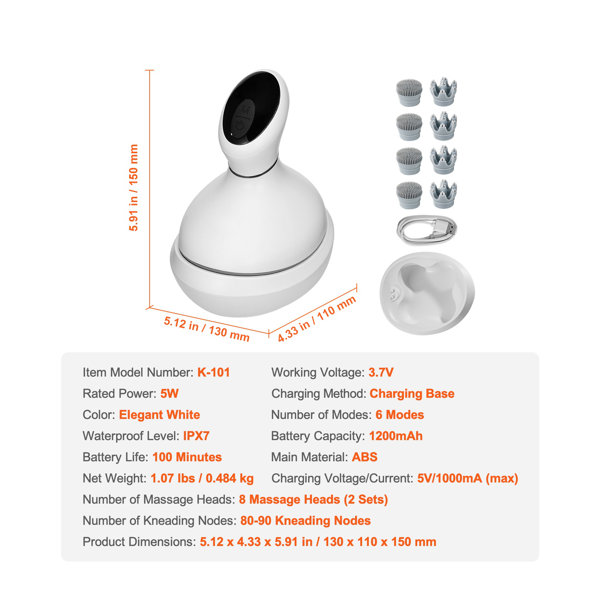 5.91 in / 150 mm

5.12 in / 130 mm

4.33 in / 110 mm

Item Model Number: K-101

Rated Power: 5W

Color: Elegant White

Waterproof Level: IPX7

Battery Life: 100 Minutes

Net Weight: 1.07 lbs / 0.484 kg

Working Voltage: 3.7V

Charging Method: Charging Base

Number of Modes: 6 Modes

Battery Capacity: 1200mAh

Main Material: ABS

Charging Voltage/Current: 5V/1000mA (max)

Number of Massage Heads: 8 Massage Heads (2 Sets)

Number of Kneading Nodes: 80-90 Kneading Nodes

Product Dimensions: 5.12 x 4.33 x 5.91 in / 130 x 110 x 150 mm